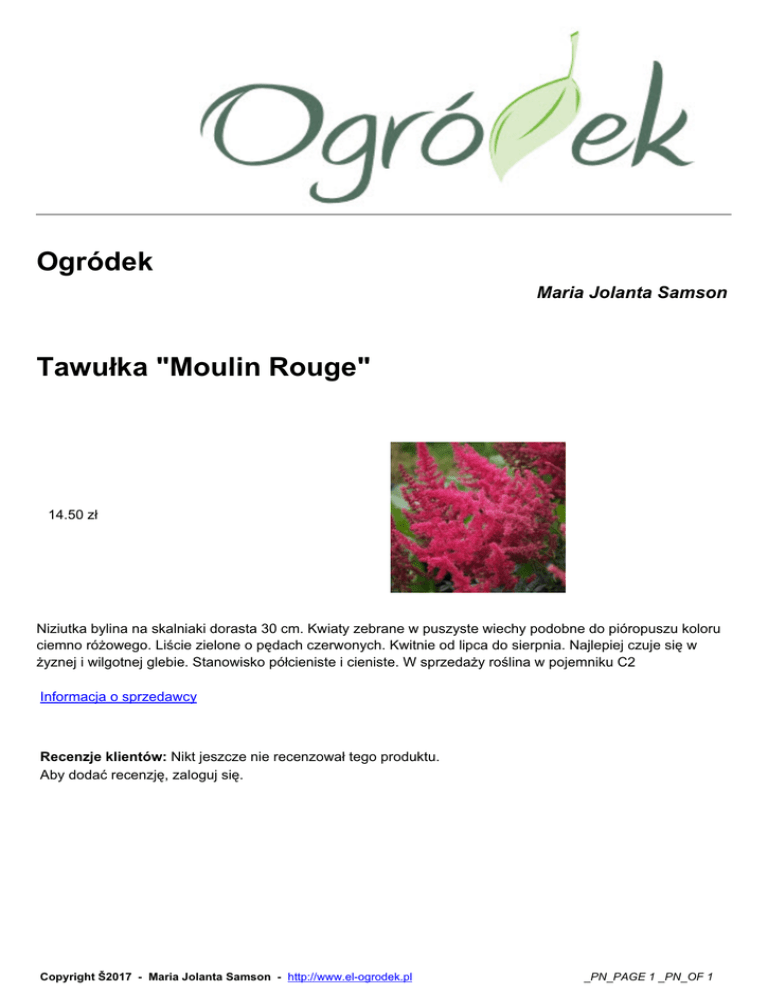 Ogródek

Ogródek

Maria Jolanta Samson

Tawułka "Moulin Rouge"

14.50 zł

Niziutka bylina na skalniaki dorasta 30 cm. Kwiaty zebrane w puszyste wiechy podobne do pióropuszu koloru ciemno różowego. Liście zielone o pędach czerwonych. Kwitnie od lipca do sierpnia. Najlepiej czuje się w żyznej i wilgotnej glebie. Stanowisko półcieniste i cieniste. W sprzedaży roślina w pojemniku C2

Informacja o sprzedawcy

Recenzje klientów: Nikt jeszcze nie recenzował tego produktu.
Aby dodać recenzję, zaloguj się.

Copyright Š2017 - Maria Jolanta Samson - http://www.el-ogrodek.pl

_PN_PAGE 1 _PN_OF 1